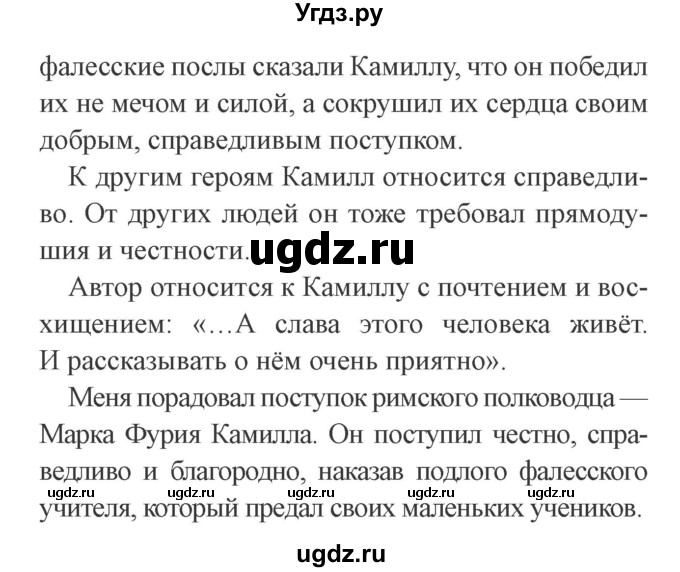 Угдз.ру

фалесские послы сказали Камиллу, что он победил их не мечом и силой, а сокрушил их сердца своим добрым, справедливым поступком.

К другим героям Камилл относится справедливо. От других людей он тоже требовал прямодушия и честности. ugdz.ru

Автор относится к Камиллу с почтением и восхищением: «…А слава этого человека живёт. И рассказывать о нём очень приятно».

Меня порадовал поступок римского полководца — Марка Фурия Камилла. Он поступил честно, справедливо и благородно, наказав подлого фалесского учителя, который предал своих маленьких учеников.

ugdz.ru ugdz.ru ugdz.ru ugdz.ru ugdz.ru

ugdz.ru